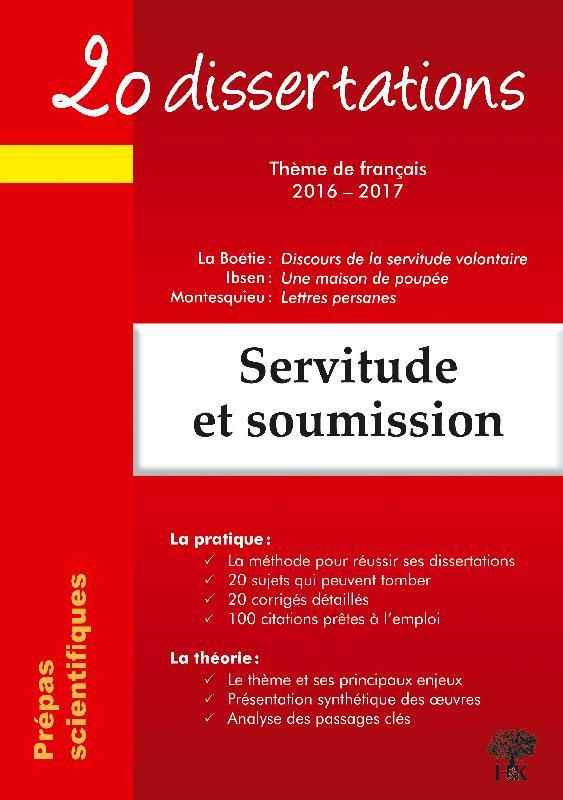 20 dissertations

Thème de français
2016 – 2017

La Boétie : Discours de la servitude volontaire
Ibsen : Une maison de poupée
Montesquieu : Lettres persanes

Servitude
et soumission

La pratique :
✓ La méthode pour réussir ses dissertations
✓ 20 sujets qui peuvent tomber
✓ 20 corrigés détaillés
✓ 100 citations prêtes à l'emploi

La théorie :
✓ Le thème et ses principaux enjeux
✓ Présentation synthétique des œuvres
✓ Analyse des passages clés

Prépas scientifiques

H&K